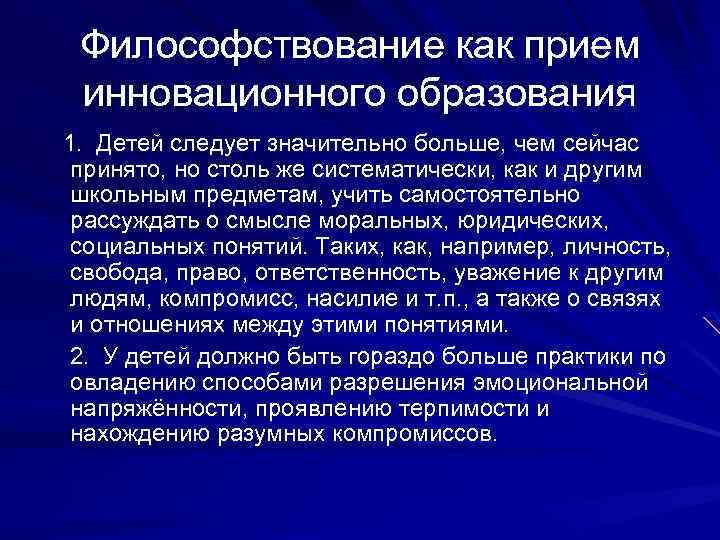 Философствование как прием инновационного образования

1. Детей следует значительно больше, чем сейчас принято, но столь же систематически, как и другим школьным предметам, учить самостоятельно рассуждать о смысле моральных, юридических, социальных понятий. Таких, как, например, личность, свобода, право, ответственность, уважение к другим людям, компромисс, насилие и т.п., а также о связях и отношениях между этими понятиями.

2. У детей должно быть гораздо больше практики по овладению способами разрешения эмоциональной напряжённости, проявлению терпимости и нахождению разумных компромиссов.